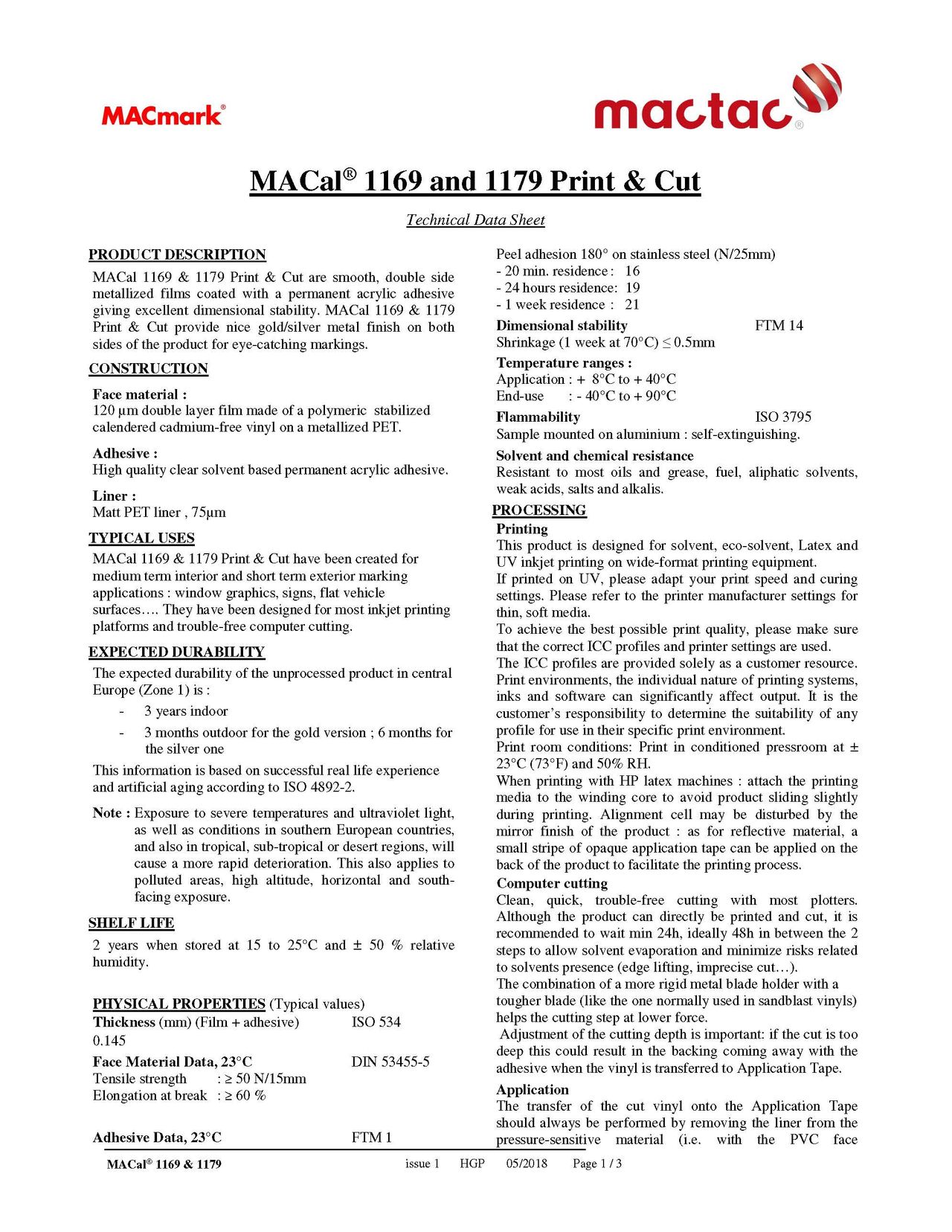 MACmark®

mactac®

MACal® 1169 and 1179 Print & Cut

Technical Data Sheet

PRODUCT DESCRIPTION

MACal 1169 & 1179 Print & Cut are smooth, double side metallized films coated with a permanent acrylic adhesive giving excellent dimensional stability. MACal 1169 & 1179 Print & Cut provide nice gold/silver metal finish on both sides of the product for eye-catching markings.

CONSTRUCTION

Face material :
120 µm double layer film made of a polymeric stabilized calendered cadmium-free vinyl on a metallized PET.

Adhesive :
High quality clear solvent based permanent acrylic adhesive.

Liner :
Matt PET liner , 75µm

TYPICAL USES

MACal 1169 & 1179 Print & Cut have been created for medium term interior and short term exterior marking applications : window graphics, signs, flat vehicle surfaces…. They have been designed for most inkjet printing platforms and trouble-free computer cutting.

EXPECTED DURABILITY

The expected durability of the unprocessed product in central Europe (Zone 1) is :

- 3 years indoor
- 3 months outdoor for the gold version ; 6 months for the silver one

This information is based on successful real life experience and artificial aging according to ISO 4892-2.

Note : Exposure to severe temperatures and ultraviolet light, as well as conditions in southern European countries, and also in tropical, sub-tropical or desert regions, will cause a more rapid deterioration. This also applies to polluted areas, high altitude, horizontal and south-facing exposure.

SHELF LIFE

2 years when stored at 15 to 25°C and ± 50 % relative humidity.

PHYSICAL PROPERTIES (Typical values)

Thickness (mm) (Film + adhesive) ISO 534
0.145

Face Material Data, 23°C DIN 53455-5
Tensile strength : ≥ 50 N/15mm
Elongation at break : ≥ 60 %

Adhesive Data, 23°C FTM 1

Peel adhesion 180° on stainless steel (N/25mm)
- 20 min. residence : 16
- 24 hours residence: 19
- 1 week residence : 21

Dimensional stability FTM 14
Shrinkage (1 week at 70°C) ≤ 0.5mm

Temperature ranges :
Application : + 8°C to + 40°C
End-use : - 40°C to + 90°C

Flammability ISO 3795
Sample mounted on aluminium : self-extinguishing.

Solvent and chemical resistance
Resistant to most oils and grease, fuel, aliphatic solvents, weak acids, salts and alkalis.

PROCESSING

Printing
This product is designed for solvent, eco-solvent, Latex and UV inkjet printing on wide-format printing equipment.
If printed on UV, please adapt your print speed and curing settings. Please refer to the printer manufacturer settings for thin, soft media.
To achieve the best possible print quality, please make sure that the correct ICC profiles and printer settings are used.
The ICC profiles are provided solely as a customer resource. Print environments, the individual nature of printing systems, inks and software can significantly affect output. It is the customer's responsibility to determine the suitability of any profile for use in their specific print environment.
Print room conditions: Print in conditioned pressroom at ± 23°C (73°F) and 50% RH.
When printing with HP latex machines : attach the printing media to the winding core to avoid product sliding slightly during printing. Alignment cell may be disturbed by the mirror finish of the product : as for reflective material, a small stripe of opaque application tape can be applied on the back of the product to facilitate the printing process.

Computer cutting
Clean, quick, trouble-free cutting with most plotters. Although the product can directly be printed and cut, it is recommended to wait min 24h, ideally 48h in between the 2 steps to allow solvent evaporation and minimize risks related to solvents presence (edge lifting, imprecise cut…).
The combination of a more rigid metal blade holder with a tougher blade (like the one normally used in sandblast vinyls) helps the cutting step at lower force.
Adjustment of the cutting depth is important: if the cut is too deep this could result in the backing coming away with the adhesive when the vinyl is transferred to Application Tape.

Application
The transfer of the cut vinyl onto the Application Tape should always be performed by removing the liner from the pressure-sensitive material (i.e. with the PVC face

MACal® 1169 & 1179 issue 1 HGP 05/2018 Page 1 / 3